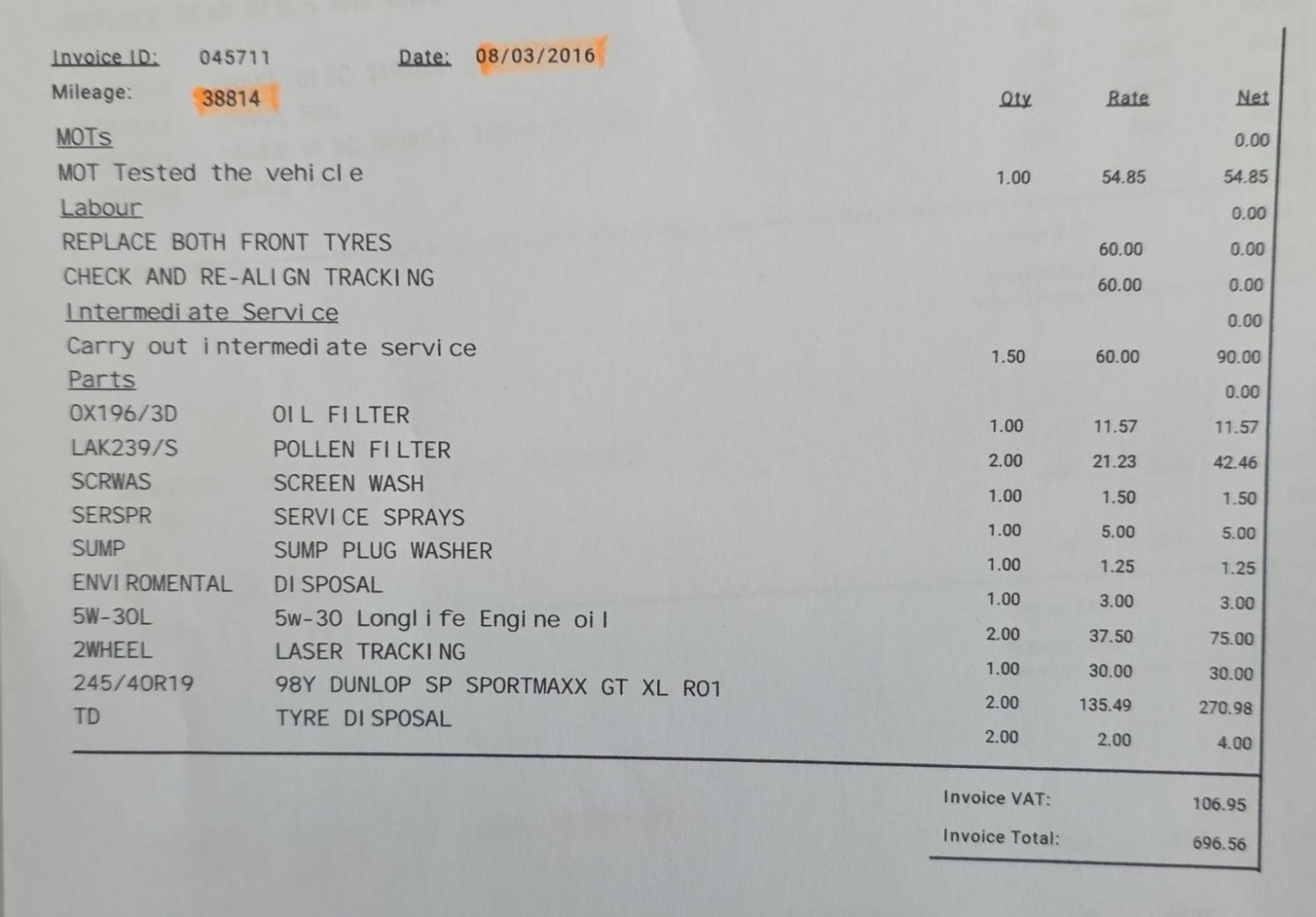 Invoice ID: 045711 Date: 08/03/2016

Mileage: 38814

| | | Qty | Rate | Net |
|---|---|---|---|---|
| MOTs | | | | 0.00 |
| MOT Tested the vehicle | | 1.00 | 54.85 | 54.85 |
| Labour | | | | 0.00 |
| REPLACE BOTH FRONT TYRES | | | 60.00 | 0.00 |
| CHECK AND RE-ALIGN TRACKING | | | 60.00 | 0.00 |
| Intermediate Service | | | | 0.00 |
| Carry out intermediate service | | 1.50 | 60.00 | 90.00 |
| Parts | | | | 0.00 |
| OX196/3D | OIL FILTER | 1.00 | 11.57 | 11.57 |
| LAK239/S | POLLEN FILTER | 2.00 | 21.23 | 42.46 |
| SCRWAS | SCREEN WASH | 1.00 | 1.50 | 1.50 |
| SERSPR | SERVICE SPRAYS | 1.00 | 5.00 | 5.00 |
| SUMP | SUMP PLUG WASHER | 1.00 | 1.25 | 1.25 |
| ENVIROMENTAL | DISPOSAL | 1.00 | 3.00 | 3.00 |
| 5W-30L | 5w-30 Longlife Engine oil | 2.00 | 37.50 | 75.00 |
| 2WHEEL | LASER TRACKING | 1.00 | 30.00 | 30.00 |
| 245/40R19 | 98Y DUNLOP SP SPORTMAXX GT XL RO1 | 2.00 | 135.49 | 270.98 |
| TD | TYRE DISPOSAL | 2.00 | 2.00 | 4.00 |

Invoice VAT: 106.95
Invoice Total: 696.56